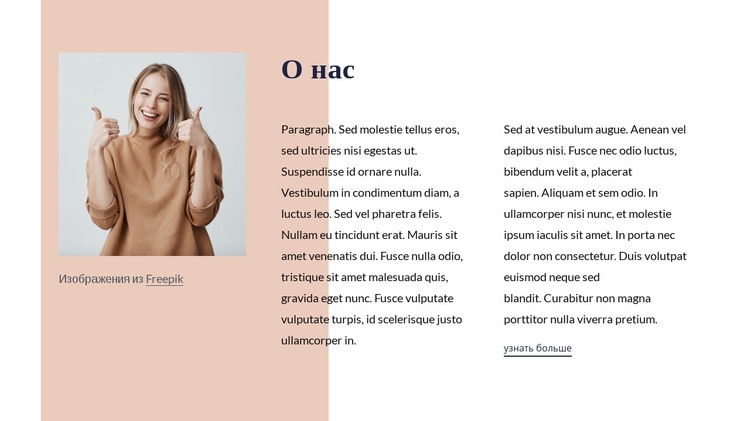 Изображения из Freepik

О нас

Paragraph. Sed molestie tellus eros, sed ultricies nisi egestas ut. Suspendisse id ornare nulla. Vestibulum in condimentum diam, a luctus leo. Sed vel pharetra felis. Nullam eu tincidunt erat. Mauris sit amet venenatis dui. Fusce nulla odio, tristique sit amet malesuada quis, gravida eget nunc. Fusce vulputate vulputate turpis, id scelerisque justo ullamcorper in.

Sed at vestibulum augue. Aenean vel dapibus nisi. Fusce nec odio luctus, bibendum velit a, placerat sapien. Aliquam et sem odio. In ullamcorper nisi nunc, et molestie ipsum iaculis sit amet. In porta nec dolor non consectetur. Duis volutpat euismod neque sed blandit. Curabitur non magna porttitor nulla viverra pretium.

узнать больше